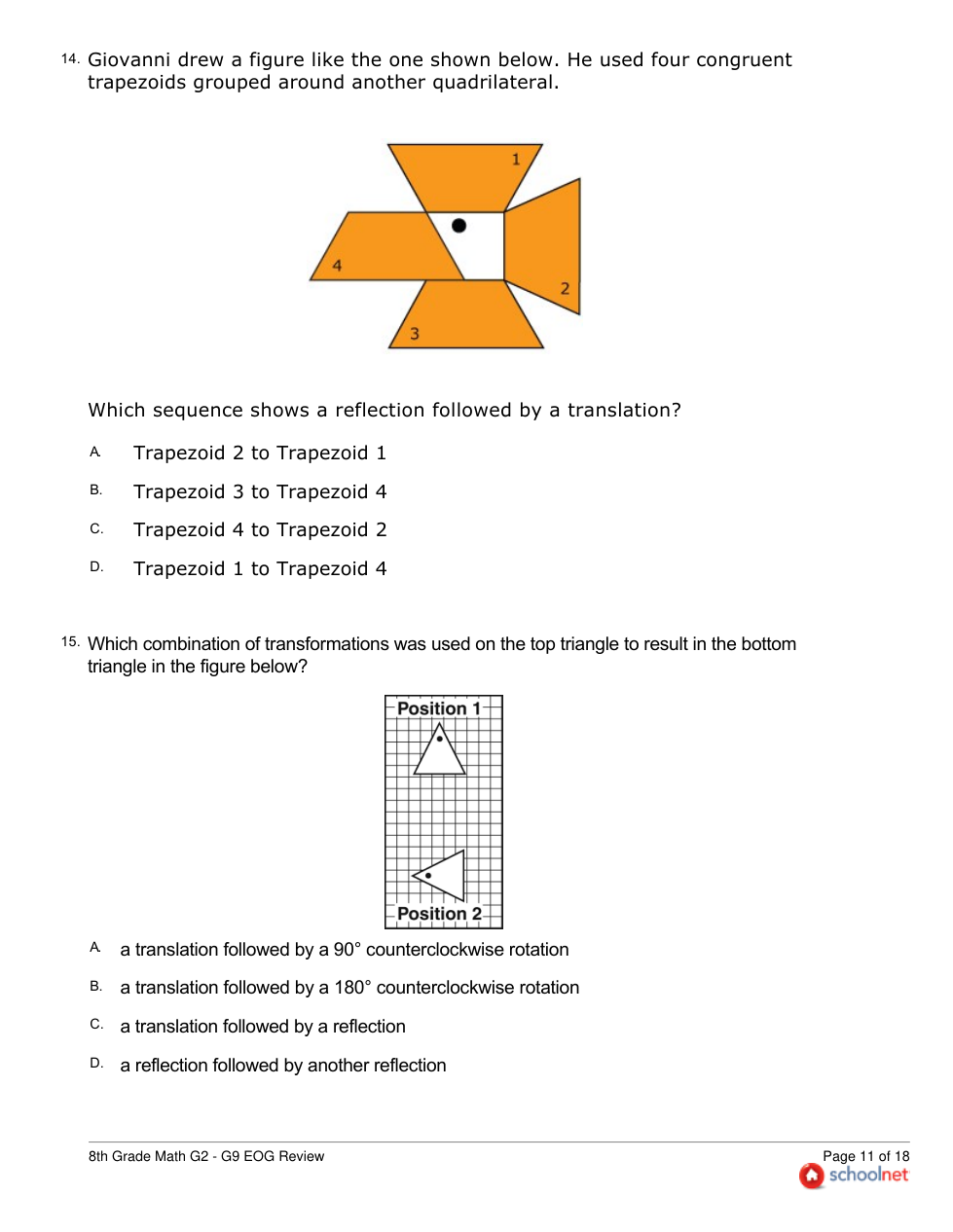 14. Giovanni drew a figure like the one shown below. He used four congruent trapezoids grouped around another quadrilateral.

1
4
2
3

Which sequence shows a reflection followed by a translation?

A. Trapezoid 2 to Trapezoid 1

B. Trapezoid 3 to Trapezoid 4

C. Trapezoid 4 to Trapezoid 2

D. Trapezoid 1 to Trapezoid 4

15. Which combination of transformations was used on the top triangle to result in the bottom triangle in the figure below?

Position 1

Position 2

A. a translation followed by a 90° counterclockwise rotation

B. a translation followed by a 180° counterclockwise rotation

C. a translation followed by a reflection

D. a reflection followed by another reflection

8th Grade Math G2 - G9 EOG Review

Page 11 of 18

schoolnet